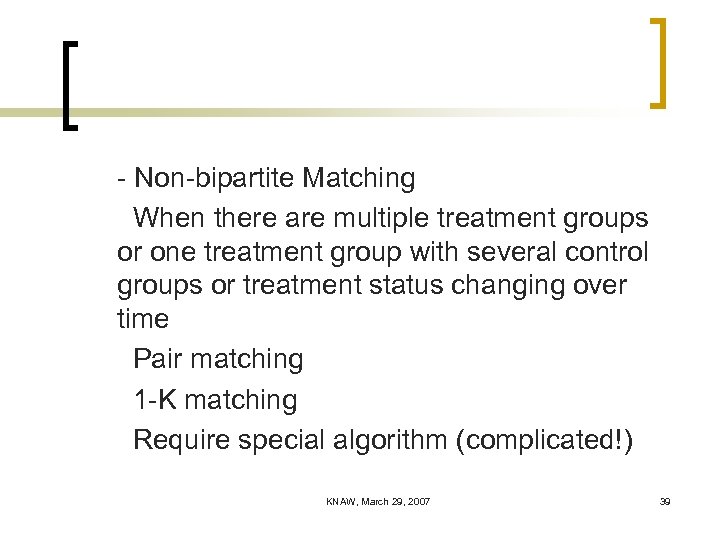 - Non-bipartite Matching

When there are multiple treatment groups or one treatment group with several control groups or treatment status changing over time

Pair matching

1-K matching

Require special algorithm (complicated!)

KNAW, March 29, 2007

39